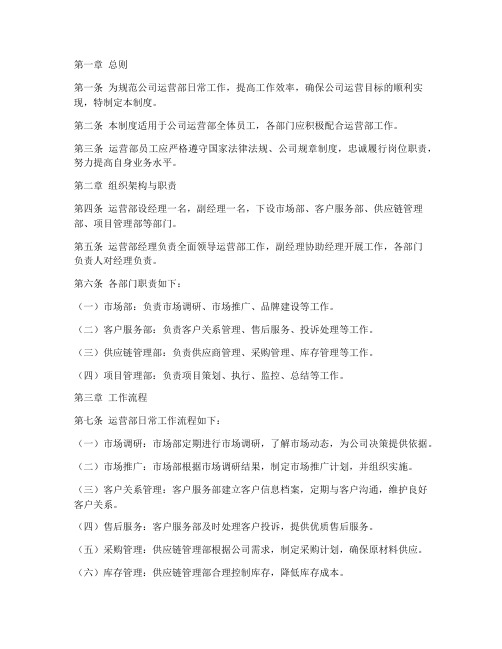 第一章 总则

第一条 为规范公司运营部日常工作，提高工作效率，确保公司运营目标的顺利实现，特制定本制度。

第二条 本制度适用于公司运营部全体员工，各部门应积极配合运营部工作。

第三条 运营部员工应严格遵守国家法律法规、公司规章制度，忠诚履行岗位职责，努力提高自身业务水平。

第二章 组织架构与职责

第四条 运营部设经理一名，副经理一名，下设市场部、客户服务部、供应链管理部、项目管理部等部门。

第五条 运营部经理负责全面领导运营部工作，副经理协助经理开展工作，各部门负责人对经理负责。

第六条 各部门职责如下：

（一）市场部：负责市场调研、市场推广、品牌建设等工作。

（二）客户服务部：负责客户关系管理、售后服务、投诉处理等工作。

（三）供应链管理部：负责供应商管理、采购管理、库存管理等工作。

（四）项目管理部：负责项目策划、执行、监控、总结等工作。

第三章 工作流程

第七条 运营部日常工作流程如下：

（一）市场调研：市场部定期进行市场调研，了解市场动态，为公司决策提供依据。

（二）市场推广：市场部根据市场调研结果，制定市场推广计划，并组织实施。

（三）客户关系管理：客户服务部建立客户信息档案，定期与客户沟通，维护良好客户关系。

（四）售后服务：客户服务部及时处理客户投诉，提供优质售后服务。

（五）采购管理：供应链管理部根据公司需求，制定采购计划，确保原材料供应。

（六）库存管理：供应链管理部合理控制库存，降低库存成本。